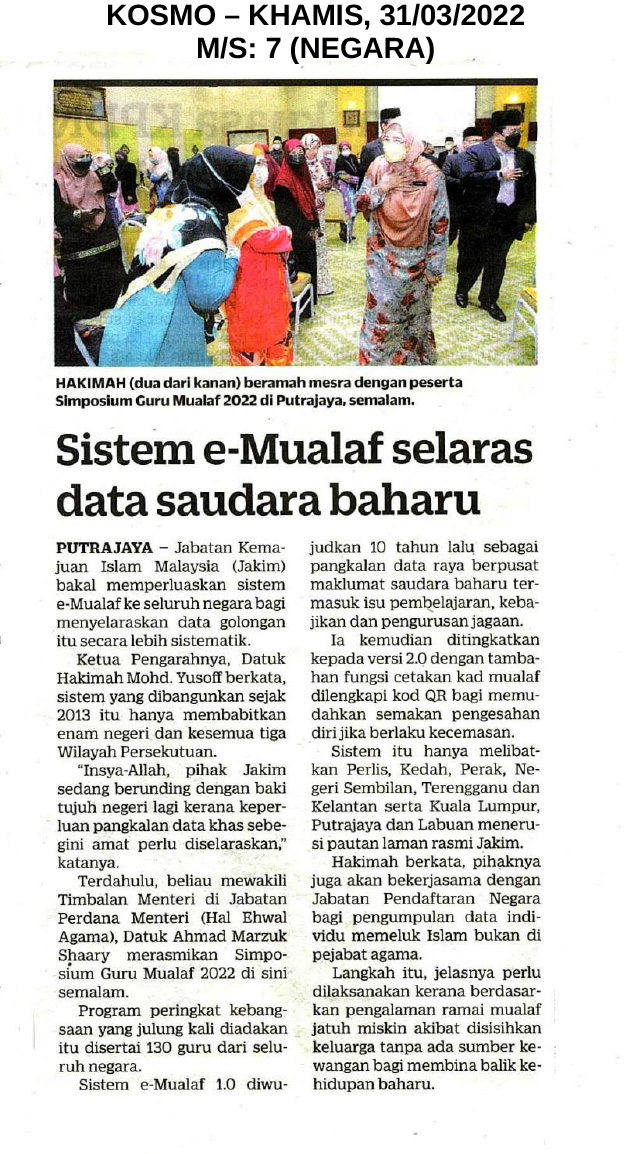 KOSMO – KHAMIS, 31/03/2022
M/S: 7 (NEGARA)

HAKIMAH (dua dari kanan) beramah mesra dengan peserta Simposium Guru Mualaf 2022 di Putrajaya, semalam.

Sistem e-Mualaf selaras data saudara baharu

PUTRAJAYA – Jabatan Kemajuan Islam Malaysia (Jakim) bakal memperluaskan sistem e-Mualaf ke seluruh negara bagi menyelaraskan data golongan itu secara lebih sistematik.

Ketua Pengarahnya, Datuk Hakimah Mohd. Yusoff berkata, sistem yang dibangunkan sejak 2013 itu hanya membabitkan enam negeri dan kesemua tiga Wilayah Persekutuan.

"Insya-Allah, pihak Jakim sedang berunding dengan baki tujuh negeri lagi kerana keperluan pangkalan data khas sebegini amat perlu diselaraskan," katanya.

Terdahulu, beliau mewakili Timbalan Menteri di Jabatan Perdana Menteri (Hal Ehwal Agama), Datuk Ahmad Marzuk Shaary merasmikan Simposium Guru Mualaf 2022 di sini semalam.

Program peringkat kebangsaan yang julung kali diadakan itu disertai 130 guru dari seluruh negara.

Sistem e-Mualaf 1.0 diwujudkan 10 tahun lalu sebagai pangkalan data raya berpusat maklumat saudara baharu termasuk isu pembelajaran, kebajikan dan pengurusan jagaan.

Ia kemudian ditingkatkan kepada versi 2.0 dengan tambahan fungsi cetakan kad mualaf dilengkapi kod QR bagi memudahkan semakan pengesahan diri jika berlaku kecemasan.

Sistem itu hanya melibatkan Perlis, Kedah, Perak, Negeri Sembilan, Terengganu dan Kelantan serta Kuala Lumpur, Putrajaya dan Labuan menerusi pautan laman rasmi Jakim.

Hakimah berkata, pihaknya juga akan bekerjasama dengan Jabatan Pendaftaran Negara bagi pengumpulan data individu memeluk Islam bukan di pejabat agama.

Langkah itu, jelasnya perlu dilaksanakan kerana berdasarkan pengalaman ramai mualaf jatuh miskin akibat disisihkan keluarga tanpa ada sumber kewangan bagi membina balik kehidupan baharu.